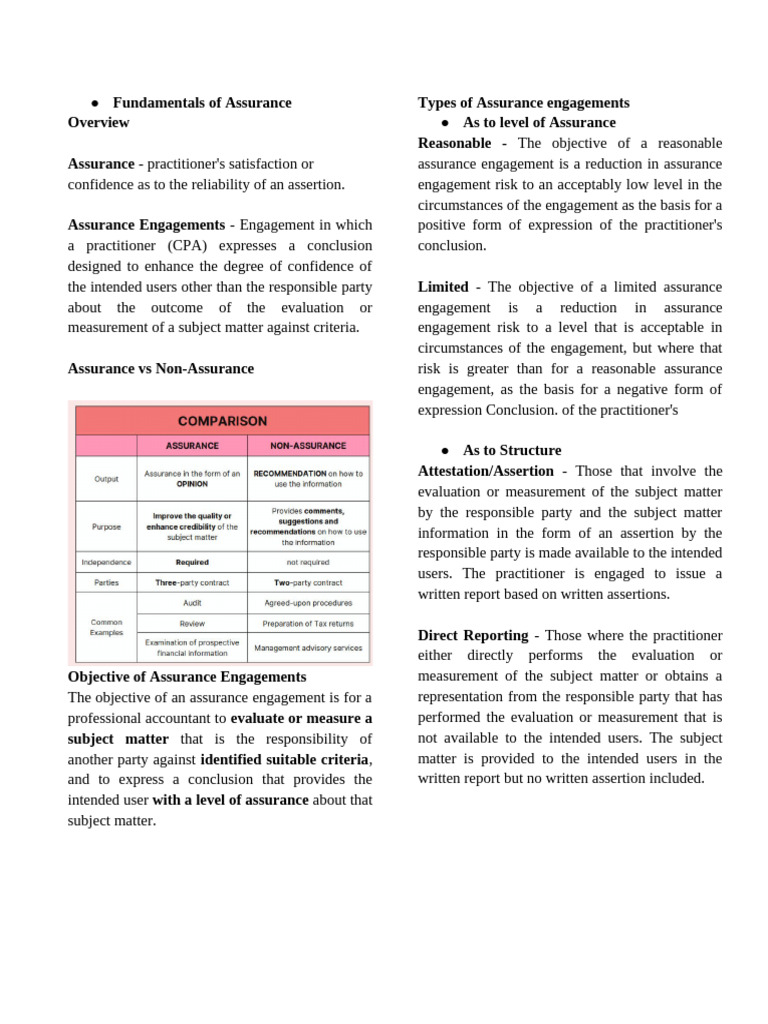 ● Fundamentals of Assurance
Overview

Assurance - practitioner's satisfaction or confidence as to the reliability of an assertion.

Assurance Engagements - Engagement in which a practitioner (CPA) expresses a conclusion designed to enhance the degree of confidence of the intended users other than the responsible party about the outcome of the evaluation or measurement of a subject matter against criteria.

Assurance vs Non-Assurance

COMPARISON

| | ASSURANCE | NON-ASSURANCE |
|---|---|---|
| Output | Assurance in the form of an OPINION | RECOMMENDATION on how to use the information |
| Purpose | Improve the quality or enhance credibility of the subject matter | Provides comments, suggestions and recommendations on how to use the information |
| Independence | Required | not required |
| Parties | Three-party contract | Two-party contract |
| Common Examples | Audit | Agreed-upon procedures |
| | Review | Preparation of Tax returns |
| | Examination of prospective financial information | Management advisory services |

Objective of Assurance Engagements
The objective of an assurance engagement is for a professional accountant to evaluate or measure a subject matter that is the responsibility of another party against identified suitable criteria, and to express a conclusion that provides the intended user with a level of assurance about that subject matter.

Types of Assurance engagements
● As to level of Assurance
Reasonable - The objective of a reasonable assurance engagement is a reduction in assurance engagement risk to an acceptably low level in the circumstances of the engagement as the basis for a positive form of expression of the practitioner's conclusion.

Limited - The objective of a limited assurance engagement is a reduction in assurance engagement risk to a level that is acceptable in circumstances of the engagement, but where that risk is greater than for a reasonable assurance engagement, as the basis for a negative form of expression Conclusion. of the practitioner's

● As to Structure
Attestation/Assertion - Those that involve the evaluation or measurement of the subject matter by the responsible party and the subject matter information in the form of an assertion by the responsible party is made available to the intended users. The practitioner is engaged to issue a written report based on written assertions.

Direct Reporting - Those where the practitioner either directly performs the evaluation or measurement of the subject matter or obtains a representation from the responsible party that has performed the evaluation or measurement that is not available to the intended users. The subject matter is provided to the intended users in the written report but no written assertion included.